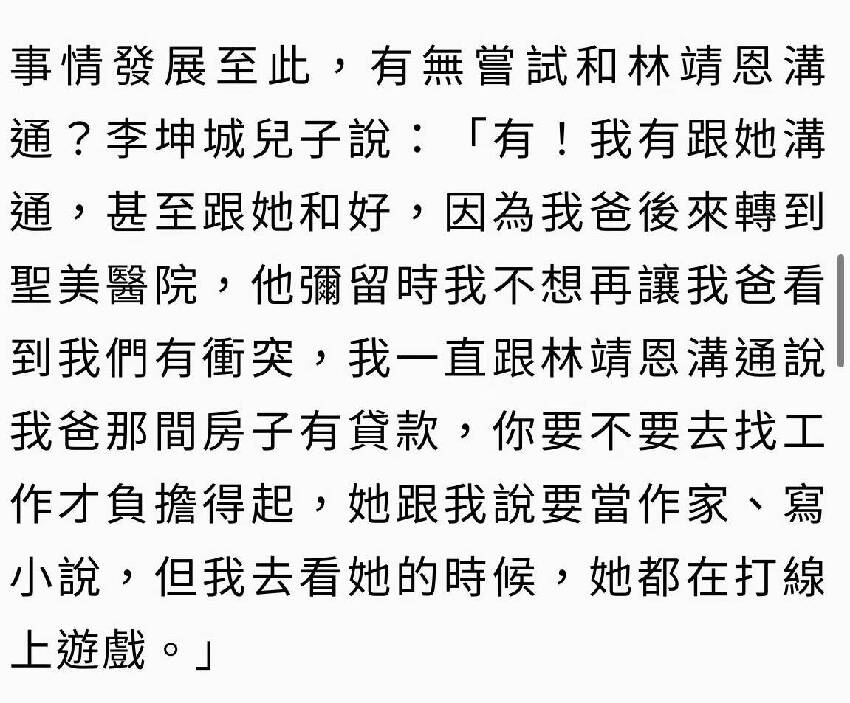 事情發展至此，有無嘗試和林靖恩溝通？李坤城兒子說：「有！我有跟她溝通，甚至跟她和好，因為我爸後來轉到聖美醫院，他彌留時我不想再讓我爸看到我們有衝突，我一直跟林靖恩溝通說我爸那間房子有貸款，你要不要去找工作才負擔得起，她跟我說要當作家、寫小說，但我去看她的時候，她都在打線上遊戲。」